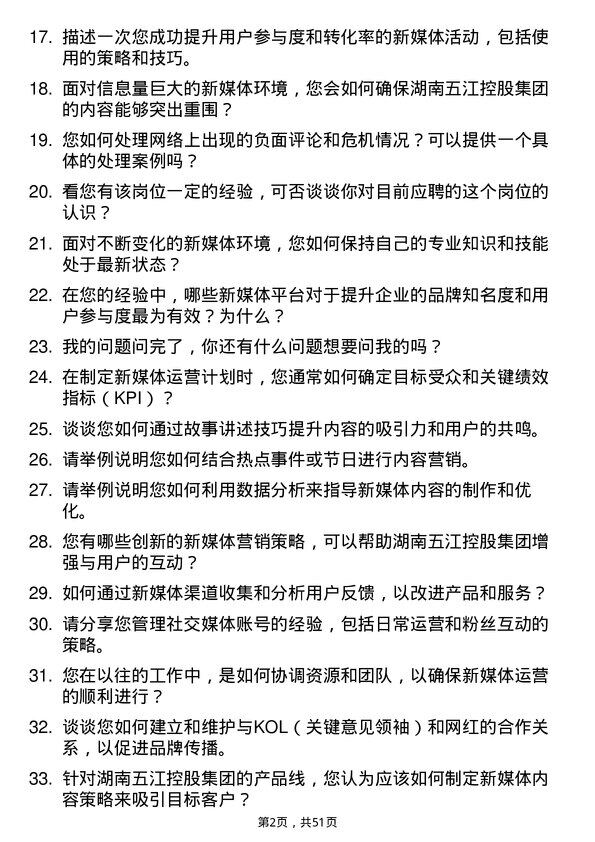 17. 描述一次您成功提升用户参与度和转化率的新媒体活动，包括使用的策略和技巧。

18. 面对信息量巨大的新媒体环境，您会如何确保湖南五江控股集团的内容能够突出重围？

19. 您如何处理网络上出现的负面评论和危机情况？可以提供一个具体的处理案例吗？

20. 看您有该岗位一定的经验，可否谈谈你对目前应聘的这个岗位的认识？

21. 面对不断变化的新媒体环境，您如何保持自己的专业知识和技能处于最新状态？

22. 在您的经验中，哪些新媒体平台对于提升企业的品牌知名度和用户参与度最为有效？为什么？

23. 我的问题问完了，你还有什么问题想要问我的吗？

24. 在制定新媒体运营计划时，您通常如何确定目标受众和关键绩效指标（KPI）？

25. 谈谈您如何通过故事讲述技巧提升内容的吸引力和用户的共鸣。

26. 请举例说明您如何结合热点事件或节日进行内容营销。

27. 请举例说明您如何利用数据分析来指导新媒体内容的制作和优化。

28. 您有哪些创新的新媒体营销策略，可以帮助湖南五江控股集团增强与用户的互动？

29. 如何通过新媒体渠道收集和分析用户反馈，以改进产品和服务？

30. 请分享您管理社交媒体账号的经验，包括日常运营和粉丝互动的策略。

31. 您在以往的工作中，是如何协调资源和团队，以确保新媒体运营的顺利进行？

32. 谈谈您如何建立和维护与KOL（关键意见领袖）和网红的合作关系，以促进品牌传播。

33. 针对湖南五江控股集团的产品线，您认为应该如何制定新媒体内容策略来吸引目标客户？

第2页，共51页